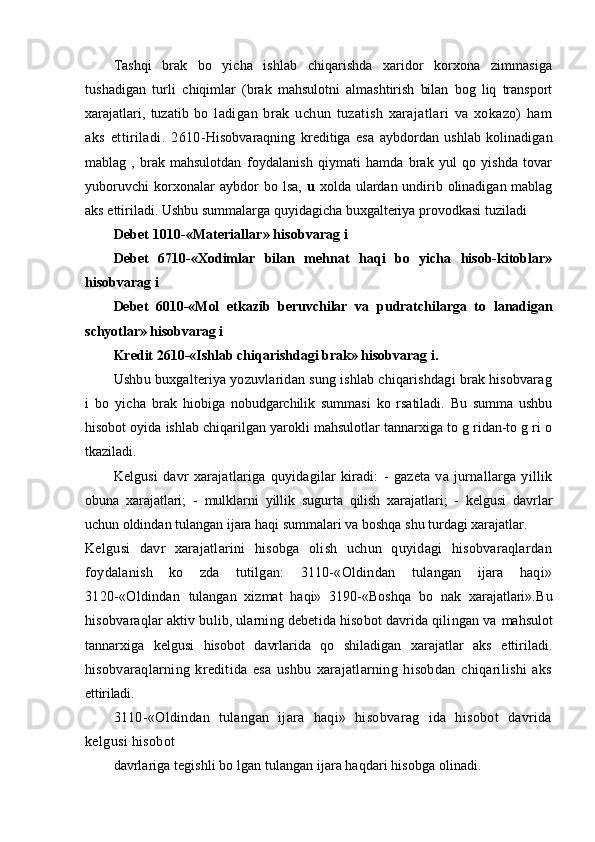 Tashqi brak bo yicha ishlab chiqarishda xaridor korxona zimmasiga tushadigan turli chiqimlar (brak mahsulotni almashtirish bilan bog liq transport xarajatlari, tuzatib bo ladigan brak uchun tuzatish xarajatlari va xokazo) ham aks ettiriladi. 2610-Hisobvaraqning kreditiga esa aybdordan ushlab kolinadigan mablag , brak mahsulotdan foydalanish qiymati hamda brak yul qo yishda tovar yuboruvchi korxonalar aybdor bo lsa, u xolda ulardan undirib olinadigan mablag aks ettiriladi. Ushbu summalarga quyidagicha buxgalteriya provodkasi tuziladi

Debet 1010-«Materiallar» hisobvarag i

Debet 6710-«Xodimlar bilan mehnat haqi bo yicha hisob-kitoblar» hisobvarag i

Debet 6010-«Mol etkazib beruvchilar va pudratchilarga to lanadigan schyotlar» hisobvarag i

Kredit 2610-«Ishlab chiqarishdagi brak» hisobvarag i.

Ushbu buxgalteriya yozuvlaridan sung ishlab chiqarishdagi brak hisobvarag i bo yicha brak hiobiga nobudgarchilik summasi ko rsatiladi. Bu summa ushbu hisobot oyida ishlab chiqarilgan yarokli mahsulotlar tannarxiga to g ridan-to g ri o tkaziladi.

Kelgusi davr xarajatlariga quyidagilar kiradi: - gazeta va jurnallarga yillik obuna xarajatlari; - mulklarni yillik sugurta qilish xarajatlari; - kelgusi davrlar uchun oldindan tulangan ijara haqi summalari va boshqa shu turdagi xarajatlar.

Kelgusi davr xarajatlarini hisobga olish uchun quyidagi hisobvaraqlardan foydalanish ko zda tutilgan: 3110-«Oldindan tulangan ijara haqi» 3120-«Oldindan tulangan xizmat haqi» 3190-«Boshqa bo nak xarajatlari».Bu hisobvaraqlar aktiv bulib, ularning debetida hisobot davrida qilingan va mahsulot tannarxiga kelgusi hisobot davrlarida qo shiladigan xarajatlar aks ettiriladi. hisobvaraqlarning kreditida esa ushbu xarajatlarning hisobdan chiqarilishi aks ettiriladi.

3110-«Oldindan tulangan ijara haqi» hisobvarag ida hisobot davrida kelgusi hisobot

davrlariga tegishli bo lgan tulangan ijara haqdari hisobga olinadi.